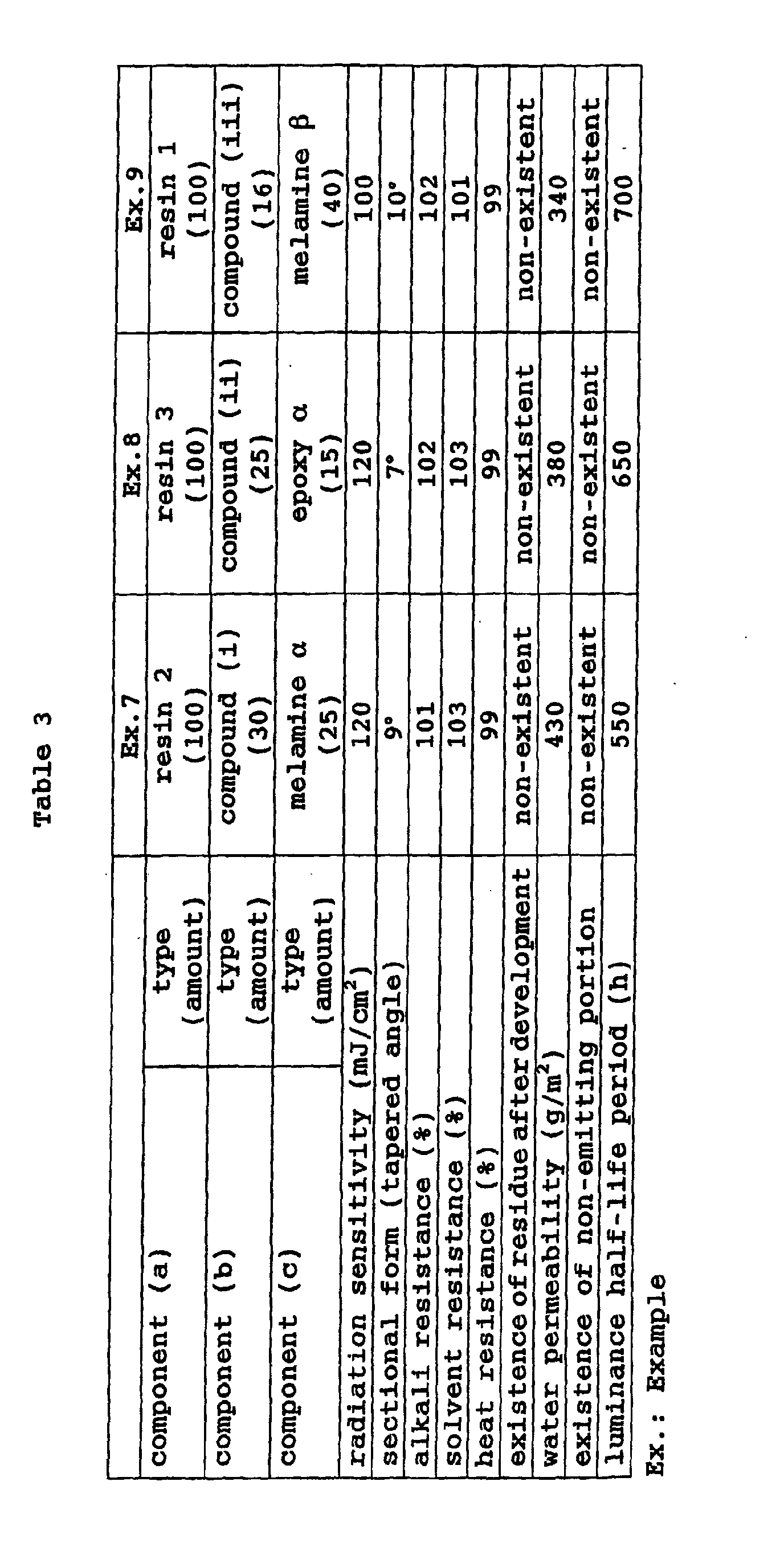 Table 3

| | | Ex.7 | Ex.8 | Ex.9 |
|---|---|---|---|---|
| component (a) | type (amount) | resin 2 (100) | resin 3 (100) | resin 1 (100) |
| component (b) | type (amount) | compound (i) (30) | compound (ii) (25) | compound (iii) (16) |
| component (c) | type (amount) | melamine α (25) | epoxy α (15) | melamine β (40) |
| radiation sensitivity (mJ/cm$^2$) | | 120 | 120 | 100 |
| sectional form (tapered angle) | | 9° | 7° | 10° |
| alkali resistance (%) | | 101 | 102 | 102 |
| solvent resistance (%) | | 103 | 103 | 101 |
| heat resistance (%) | | 99 | 99 | 99 |
| existence of residue after development | | non-existent | non-existent | non-existent |
| water permeability (g/m$^2$) | | 430 | 380 | 340 |
| existence of non-emitting portion | | non-existent | non-existent | non-existent |
| luminance half-life period (h) | | 550 | 650 | 700 |

Ex.: Example